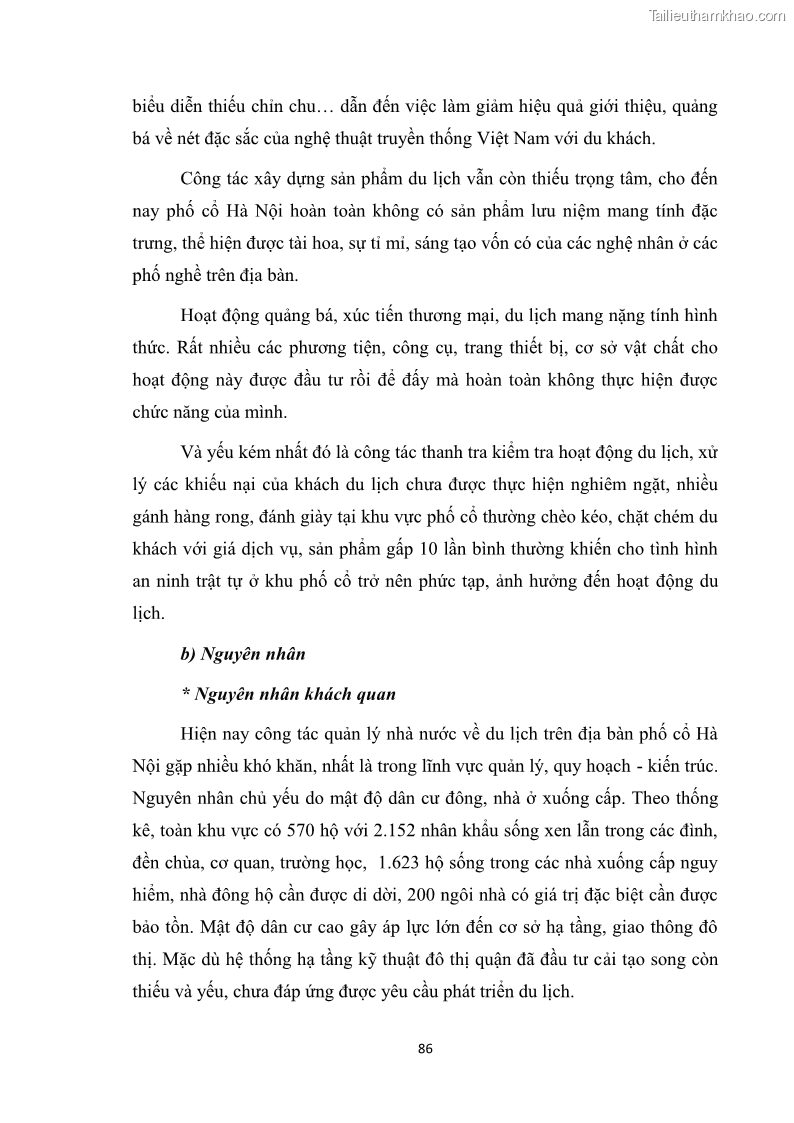 Tailieuthamkhao.com

biểu diễn thiếu chỉn chu… dẫn đến việc làm giảm hiệu quả giới thiệu, quảng bá về nét đặc sắc của nghệ thuật truyền thống Việt Nam với du khách.

Công tác xây dựng sản phẩm du lịch vẫn còn thiếu trọng tâm, cho đến nay phố cổ Hà Nội hoàn toàn không có sản phẩm lưu niệm mang tính đặc trưng, thể hiện được tài hoa, sự tỉ mỉ, sáng tạo vốn có của các nghệ nhân ở các phố nghề trên địa bàn.

Hoạt động quảng bá, xúc tiến thương mại, du lịch mang nặng tính hình thức. Rất nhiều các phương tiện, công cụ, trang thiết bị, cơ sở vật chất cho hoạt động này được đầu tư rồi để đấy mà hoàn toàn không thực hiện được chức năng của mình.

Và yếu kém nhất đó là công tác thanh tra kiểm tra hoạt động du lịch, xử lý các khiếu nại của khách du lịch chưa được thực hiện nghiêm ngặt, nhiều gánh hàng rong, đánh giày tại khu vực phố cổ thường chèo kéo, chặt chém du khách với giá dịch vụ, sản phẩm gấp 10 lần bình thường khiến cho tình hình an ninh trật tự ở khu phố cổ trở nên phức tạp, ảnh hưởng đến hoạt động du lịch.

b) Nguyên nhân

* Nguyên nhân khách quan

Hiện nay công tác quản lý nhà nước về du lịch trên địa bàn phố cổ Hà Nội gặp nhiều khó khăn, nhất là trong lĩnh vực quản lý, quy hoạch - kiến trúc. Nguyên nhân chủ yếu do mật độ dân cư đông, nhà ở xuống cấp. Theo thống kê, toàn khu vực có 570 hộ với 2.152 nhân khẩu sống xen lẫn trong các đình, đền chùa, cơ quan, trường học, 1.623 hộ sống trong các nhà xuống cấp nguy hiểm, nhà đông hộ cần được di dời, 200 ngôi nhà có giá trị đặc biệt cần được bảo tồn. Mật độ dân cư cao gây áp lực lớn đến cơ sở hạ tầng, giao thông đô thị. Mặc dù hệ thống hạ tầng kỹ thuật đô thị quận đã đầu tư cải tạo song còn thiếu và yếu, chưa đáp ứng được yêu cầu phát triển du lịch.

86